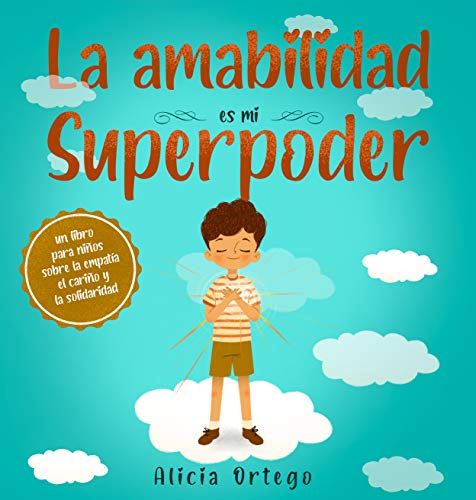 La amabilidad
es mi
Superpoder

un libro para niños sobre la empatía el cariño y la solidaridad

Alicia Ortego